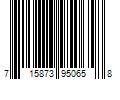 7 15873 95065 8